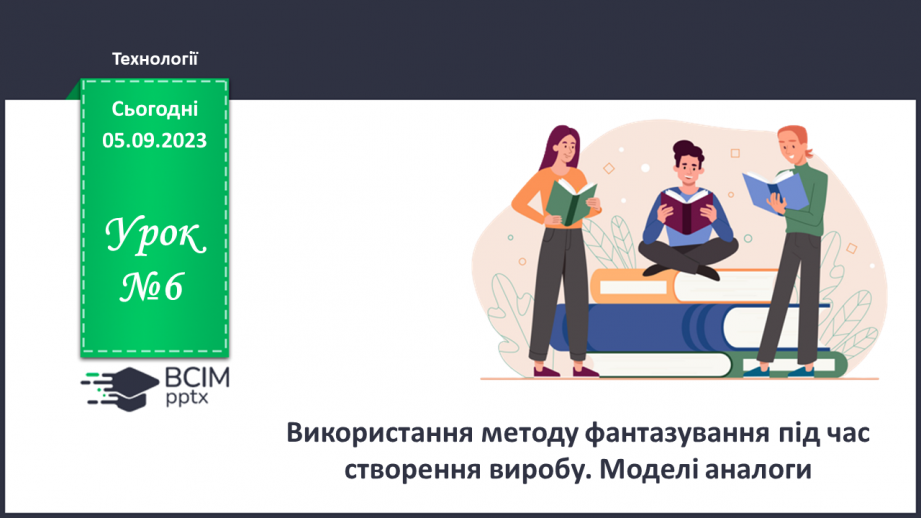 Технології

Сьогодні
05.09.2023

Урок
№6

ВСІМ
pptx

Використання методу фантазування під час створення виробу. Моделі аналоги